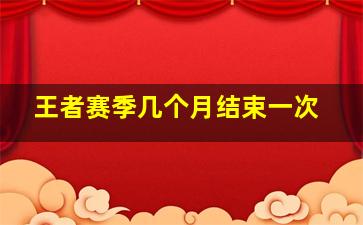 王者赛季几个月结束一次